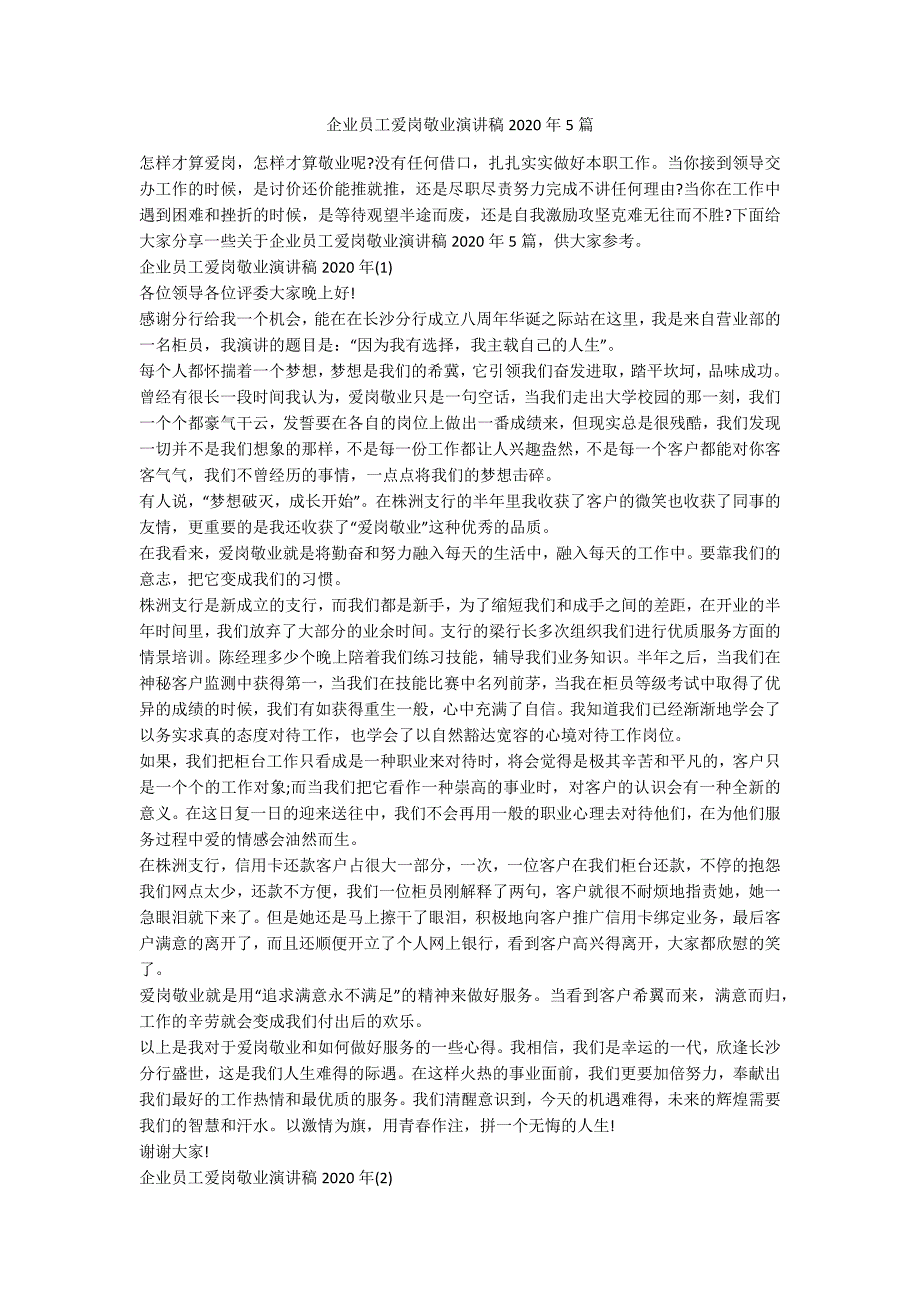 企业员工爱岗敬业演讲稿 2020 年 5 篇

怎样才算爱岗，怎样才算敬业呢?没有任何借口，扎扎实实做好本职工作。当你接到领导交办工作的时候，是讨价还价能推就推，还是尽职尽责努力完成不讲任何理由?当你在工作中遇到困难和挫折的时候，是等待观望半途而废，还是自我激励攻坚克难无往而不胜?下面给大家分享一些关于企业员工爱岗敬业演讲稿 2020 年 5 篇，供大家参考。

企业员工爱岗敬业演讲稿 2020 年(1)

各位领导各位评委大家晚上好!

感谢分行给我一个机会，能在在长沙分行成立八周年华诞之际站在这里，我是来自营业部的一名柜员，我演讲的题目是：“因为我有选择，我主载自己的人生”。

每个人都怀揣着一个梦想，梦想是我们的希冀，它引领我们奋发进取，踏平坎坷，品味成功。曾经有很长一段时间我认为，爱岗敬业只是一句空话，当我们走出大学校园的那一刻，我们一个个都豪气干云，发誓要在各自的岗位上做出一番成绩来，但现实总是很残酷，我们发现一切并不是我们想象的那样，不是每一份工作都让人兴趣盎然，不是每一个客户都能对你客客气气，我们不曾经历的事情，一点点将我们的梦想击碎。

有人说，“梦想破灭，成长开始”。在株洲支行的半年里我收获了客户的微笑也收获了同事的友情，更重要的是我还收获了“爱岗敬业”这种优秀的品质。

在我看来，爱岗敬业就是将勤奋和努力融入每天的生活中，融入每天的工作中。要靠我们的意志，把它变成我们的习惯。

株洲支行是新成立的支行，而我们都是新手，为了缩短我们和成手之间的差距，在开业的半年时间里，我们放弃了大部分的业余时间。支行的梁行长多次组织我们进行优质服务方面的情景培训。陈经理多少个晚上陪着我们练习技能，辅导我们业务知识。半年之后，当我们在神秘客户监测中获得第一，当我们在技能比赛中名列前茅，当我在柜员等级考试中取得了优异的成绩的时候，我们有如获得重生一般，心中充满了自信。我知道我们已经渐渐地学会了以务实求真的态度对待工作，也学会了以自然豁达宽容的心境对待工作岗位。

如果，我们把柜台工作只看成是一种职业来对待时，将会觉得是极其辛苦和平凡的，客户只是一个个的工作对象;而当我们把它看作一种崇高的事业时，对客户的认识会有一种全新的意义。在这日复一日的迎来送往中，我们不会再用一般的职业心理去对待他们，在为他们服务过程中爱的情感会油然而生。

在株洲支行，信用卡还款客户占很大一部分，一次，一位客户在我们柜台还款，不停的抱怨我们网点太少，还款不方便，我们一位柜员刚解释了两句，客户就很不耐烦地指责她，她一急眼泪就下来了。但是她还是马上擦干了眼泪，积极地向客户推广信用卡绑定业务，最后客户满意的离开了，而且还顺便开立了个人网上银行，看到客户高兴得离开，大家都欣慰的笑了。

爱岗敬业就是用“追求满意永不满足”的精神来做好服务。当看到客户希翼而来，满意而归，工作的辛劳就会变成我们付出后的欢乐。

以上是我对于爱岗敬业和如何做好服务的一些心得。我相信，我们是幸运的一代，欣逢长沙分行盛世，这是我们人生难得的际遇。在这样火热的事业面前，我们更要加倍努力，奉献出我们最好的工作热情和最优质的服务。我们清醒意识到，今天的机遇难得，未来的辉煌需要我们的智慧和汗水。以激情为旗，用青春作注，拼一个无悔的人生!

谢谢大家!

企业员工爱岗敬业演讲稿 2020 年(2)